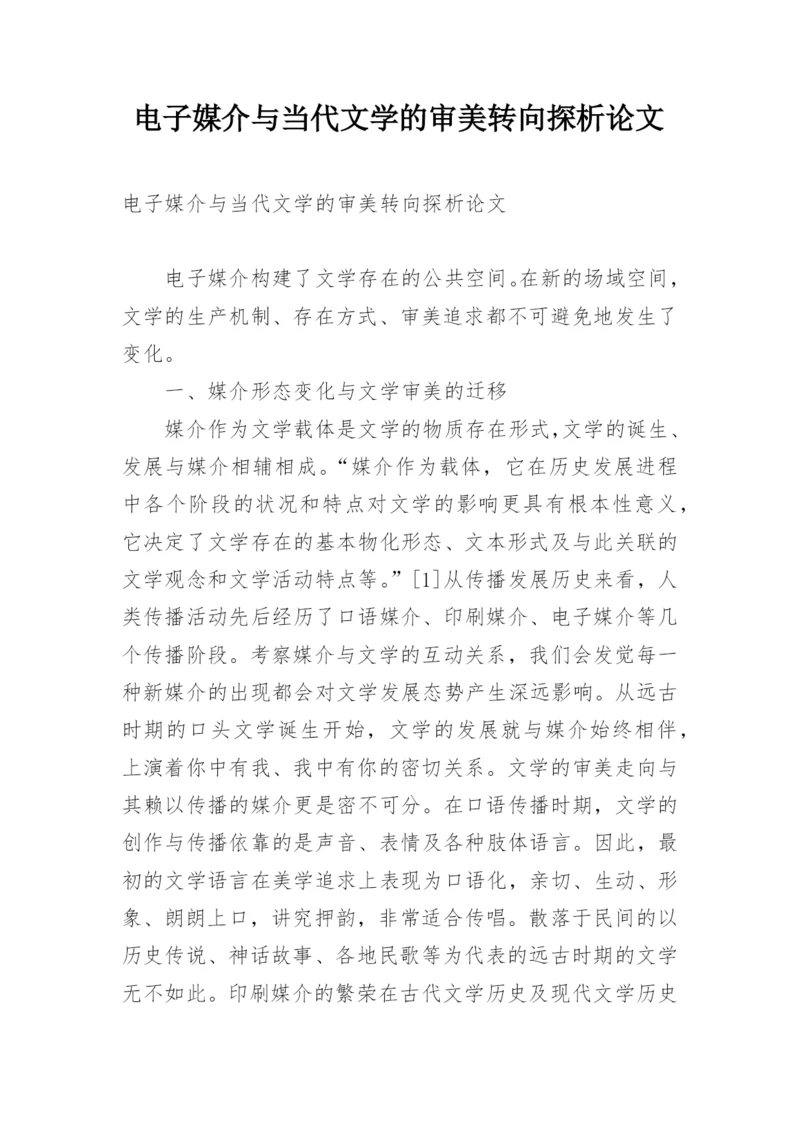 电子媒介与当代文学的审美转向探析论文

电子媒介与当代文学的审美转向探析论文

电子媒介构建了文学存在的公共空间。在新的场域空间，文学的生产机制、存在方式、审美追求都不可避免地发生了变化。

一、媒介形态变化与文学审美的迁移

媒介作为文学载体是文学的物质存在形式,文学的诞生、发展与媒介相辅相成。“媒介作为载体，它在历史发展进程中各个阶段的状况和特点对文学的影响更具有根本性意义，它决定了文学存在的基本物化形态、文本形式及与此关联的文学观念和文学活动特点等。”[1]从传播发展历史来看，人类传播活动先后经历了口语媒介、印刷媒介、电子媒介等几个传播阶段。考察媒介与文学的互动关系，我们会发觉每一种新媒介的出现都会对文学发展态势产生深远影响。从远古时期的口头文学诞生开始，文学的发展就与媒介始终相伴，上演着你中有我、我中有你的密切关系。文学的审美走向与其赖以传播的媒介更是密不可分。在口语传播时期，文学的创作与传播依靠的是声音、表情及各种肢体语言。因此，最初的文学语言在美学追求上表现为口语化，亲切、生动、形象、朗朗上口，讲究押韵，非常适合传唱。散落于民间的以历史传说、神话故事、各地民歌等为代表的远古时期的文学无不如此。印刷媒介的繁荣在古代文学历史及现代文学历史